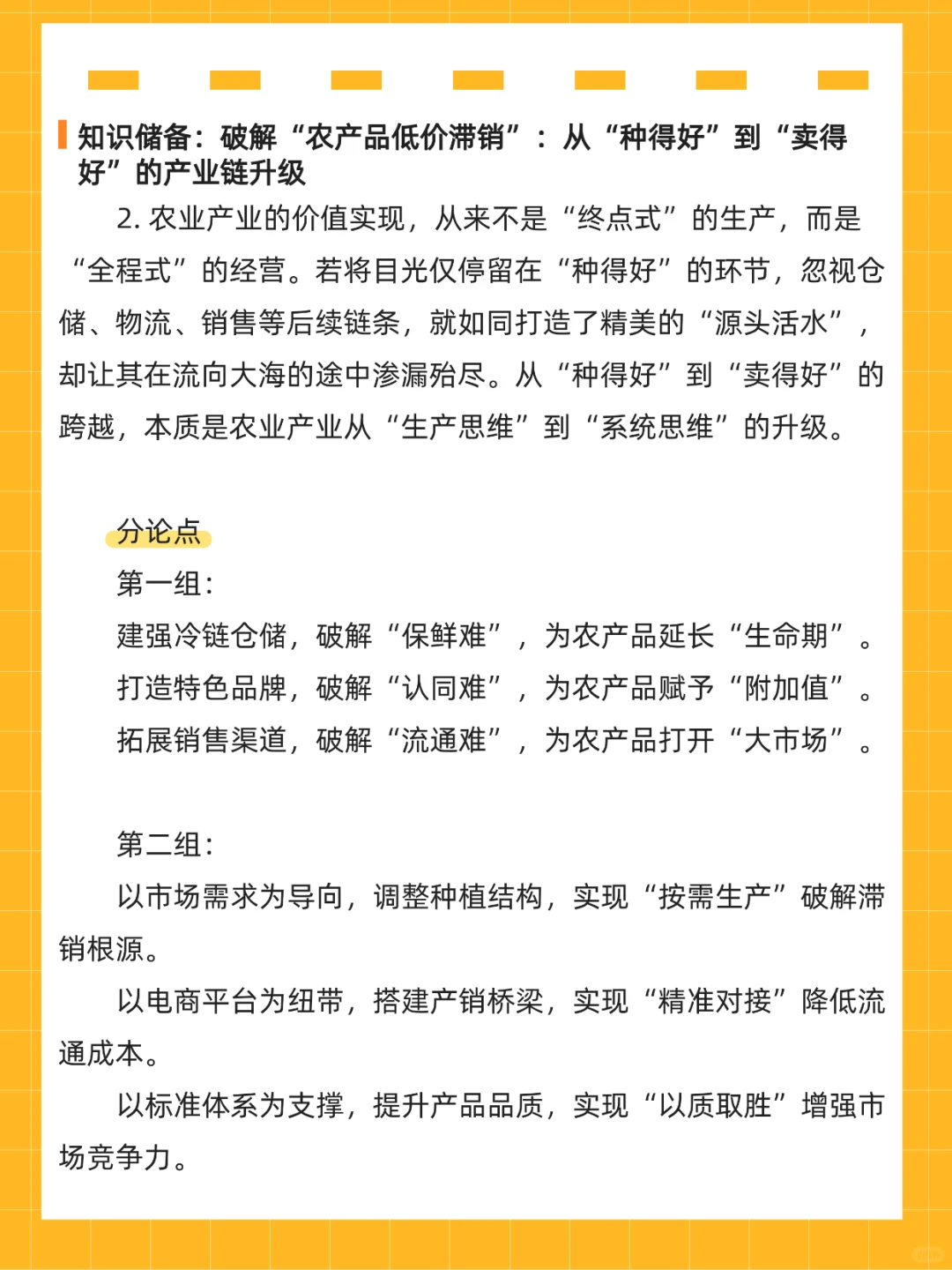 知识储备：破解“农产品低价滞销”：从“种得好”到“卖得好”的产业链升级

2. 农业产业的价值实现，从来不是“终点式”的生产，而是“全程式”的经营。若将目光仅停留在“种得好”的环节，忽视仓储、物流、销售等后续链条，就如同打造了精美的“源头活水”，却让其在流向大海的途中渗漏殆尽。从“种得好”到“卖得好”的跨越，本质是农业产业从“生产思维”到“系统思维”的升级。

分论点

第一组：

建强冷链仓储，破解“保鲜难”，为农产品延长“生命期”。

打造特色品牌，破解“认同难”，为农产品赋予“附加值”。

拓展销售渠道，破解“流通难”，为农产品打开“大市场”。

第二组：

以市场需求为导向，调整种植结构，实现“按需生产”破解滞销根源。

以电商平台为纽带，搭建产销桥梁，实现“精准对接”降低流通成本。

以标准体系为支撑，提升产品品质，实现“以质取胜”增强市场竞争力。